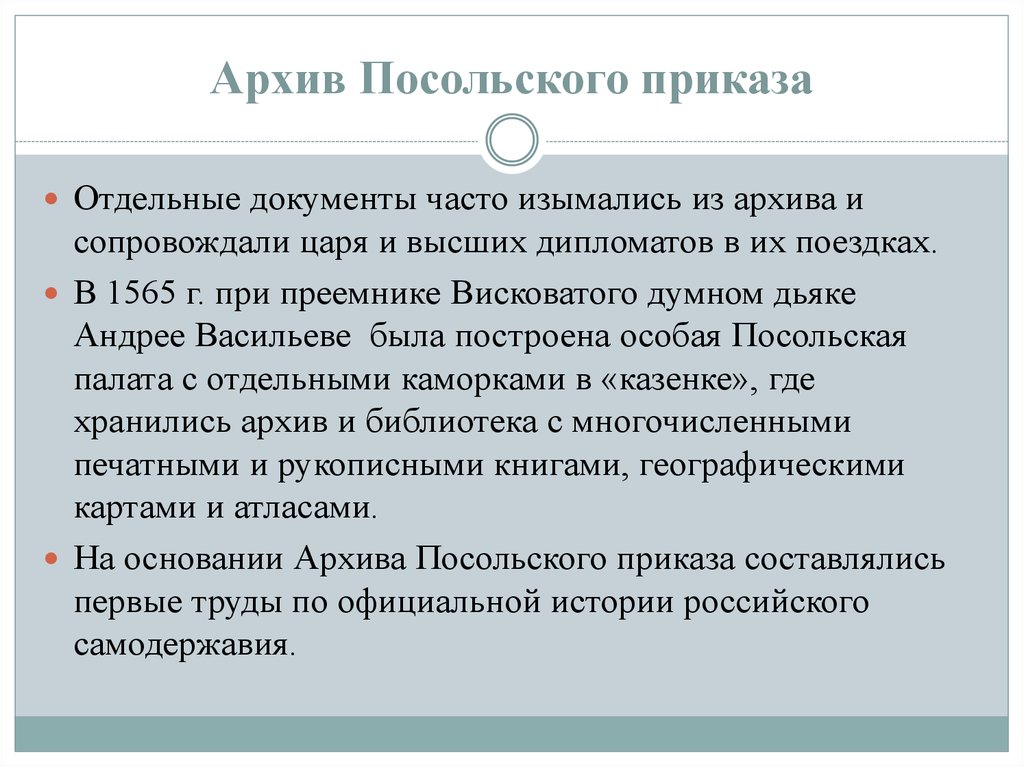 Архив Посольского приказа

Отдельные документы часто изымались из архива и сопровождали царя и высших дипломатов в их поездках.

В 1565 г. при преемнике Висковатого думном дьяке Андрее Васильеве  была построена особая Посольская палата с отдельными каморками в «казенке», где хранились архив и библиотека с многочисленными печатными и рукописными книгами, географическими картами и атласами.

На основании Архива Посольского приказа составлялись первые труды по официальной истории российского самодержавия.